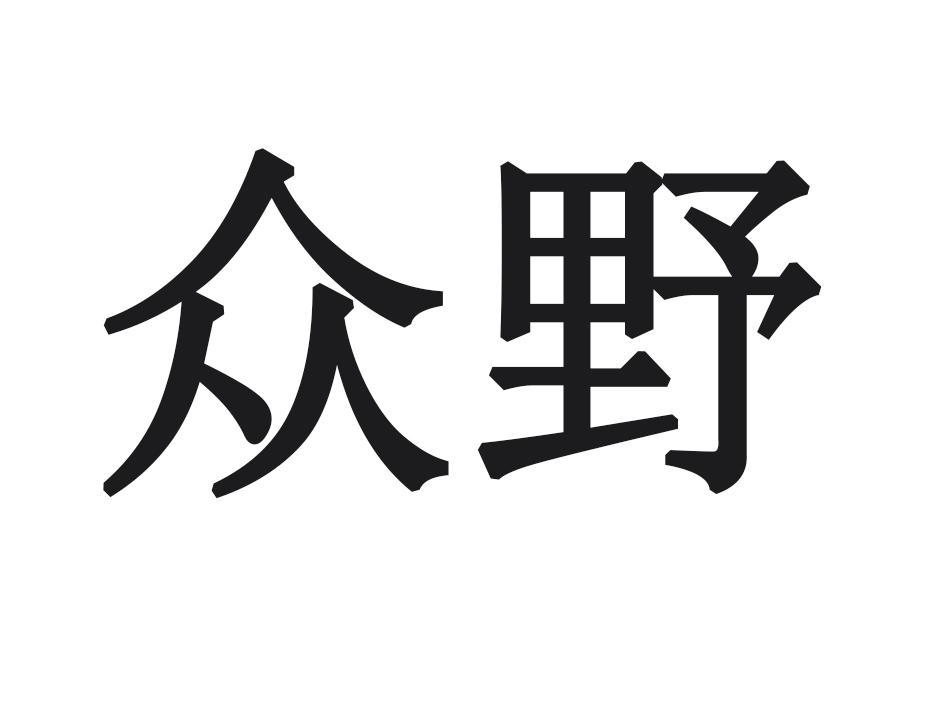 众野